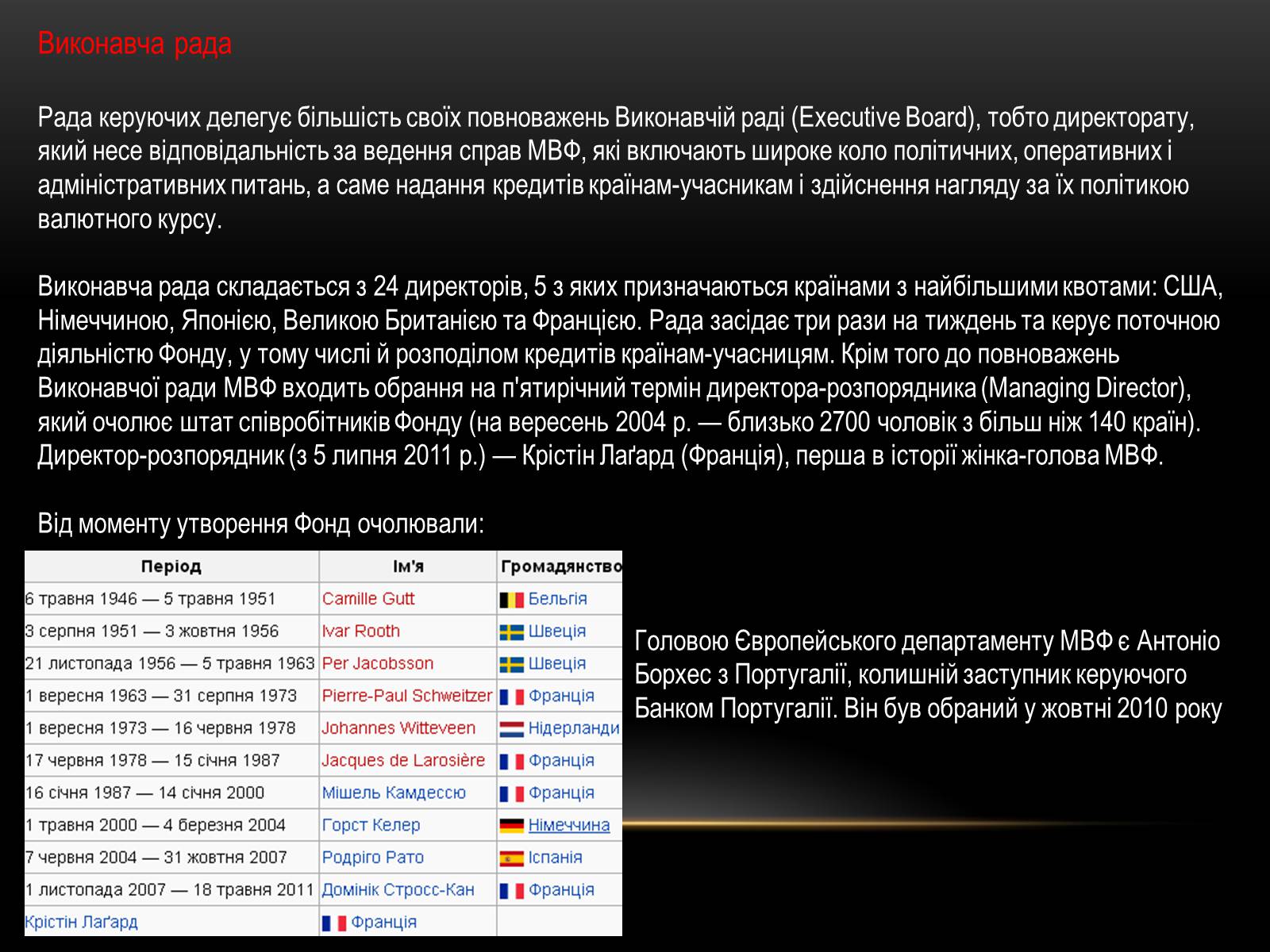 Виконавча рада

Рада керуючих делегує більшість своїх повноважень Виконавчій раді (Executive Board), тобто директорату, який несе відповідальність за ведення справ МВФ, які включають широке коло політичних, оперативних і адміністративних питань, а саме надання кредитів країнам-учасникам і здійснення нагляду за їх політикою валютного курсу.

Виконавча рада складається з 24 директорів, 5 з яких призначаються країнами з найбільшими квотами: США, Німеччиною, Японією, Великою Британією та Францією. Рада засідає три рази на тиждень та керує поточною діяльністю Фонду, у тому числі й розподілом кредитів країнам-учасницям. Крім того до повноважень Виконавчої ради МВФ входить обрання на п'ятирічний термін директора-розпорядника (Managing Director), який очолює штат співробітників Фонду (на вересень 2004 р. — близько 2700 чоловік з більш ніж 140 країн). Директор-розпорядник (з 5 липня 2011 р.) — Крістін Лаґард (Франція), перша в історії жінка-голова МВФ.

Від моменту утворення Фонд очолювали:

| Період | Ім'я | Громадянство |
|---|---|---|
| 6 травня 1946 — 5 травня 1951 | Camille Gutt | Бельгія |
| 3 серпня 1951 — 3 жовтня 1956 | Ivar Rooth | Швеція |
| 21 листопада 1956 — 5 травня 1963 | Per Jacobsson | Швеція |
| 1 вересня 1963 — 31 серпня 1973 | Pierre-Paul Schweitzer | Франція |
| 1 вересня 1973 — 16 червня 1978 | Johannes Witteveen | Нідерланди |
| 17 червня 1978 — 15 січня 1987 | Jacques de Larosière | Франція |
| 16 січня 1987 — 14 січня 2000 | Мішель Камдессю | Франція |
| 1 травня 2000 — 4 березня 2004 | Горст Келер | Німеччина |
| 7 червня 2004 — 31 жовтня 2007 | Родріго Рато | Іспанія |
| 1 листопада 2007 — 18 травня 2011 | Домінік Стросс-Кан | Франція |
| Крістін Лаґард | Франція | |

Головою Європейського департаменту МВФ є Антоніо Борхес з Португалії, колишній заступник керуючого Банком Португалії. Він був обраний у жовтні 2010 року